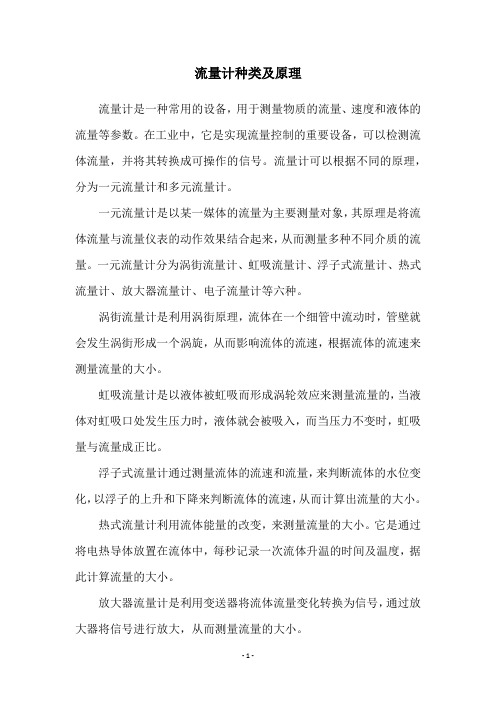 流量计种类及原理

流量计是一种常用的设备，用于测量物质的流量、速度和液体的流量等参数。在工业中，它是实现流量控制的重要设备，可以检测流体流量，并将其转换成可操作的信号。流量计可以根据不同的原理，分为一元流量计和多元流量计。

一元流量计是以某一媒体的流量为主要测量对象，其原理是将流体流量与流量仪表的动作效果结合起来，从而测量多种不同介质的流量。一元流量计分为涡街流量计、虹吸流量计、浮子式流量计、热式流量计、放大器流量计、电子流量计等六种。

涡街流量计是利用涡街原理，流体在一个细管中流动时，管壁就会发生涡街形成一个涡旋，从而影响流体的流速，根据流体的流速来测量流量的大小。

虹吸流量计是以液体被虹吸而形成涡轮效应来测量流量的，当液体对虹吸口处发生压力时，液体就会被吸入，而当压力不变时，虹吸量与流量成正比。

浮子式流量计通过测量流体的流速和流量，来判断流体的水位变化，以浮子的上升和下降来判断流体的流速，从而计算出流量的大小。

热式流量计利用流体能量的改变，来测量流量的大小。它是通过将电热导体放置在流体中，每秒记录一次流体升温的时间及温度，据此计算流量的大小。

放大器流量计是利用变送器将流体流量变化转换为信号，通过放大器将信号进行放大，从而测量流量的大小。

- 1 -